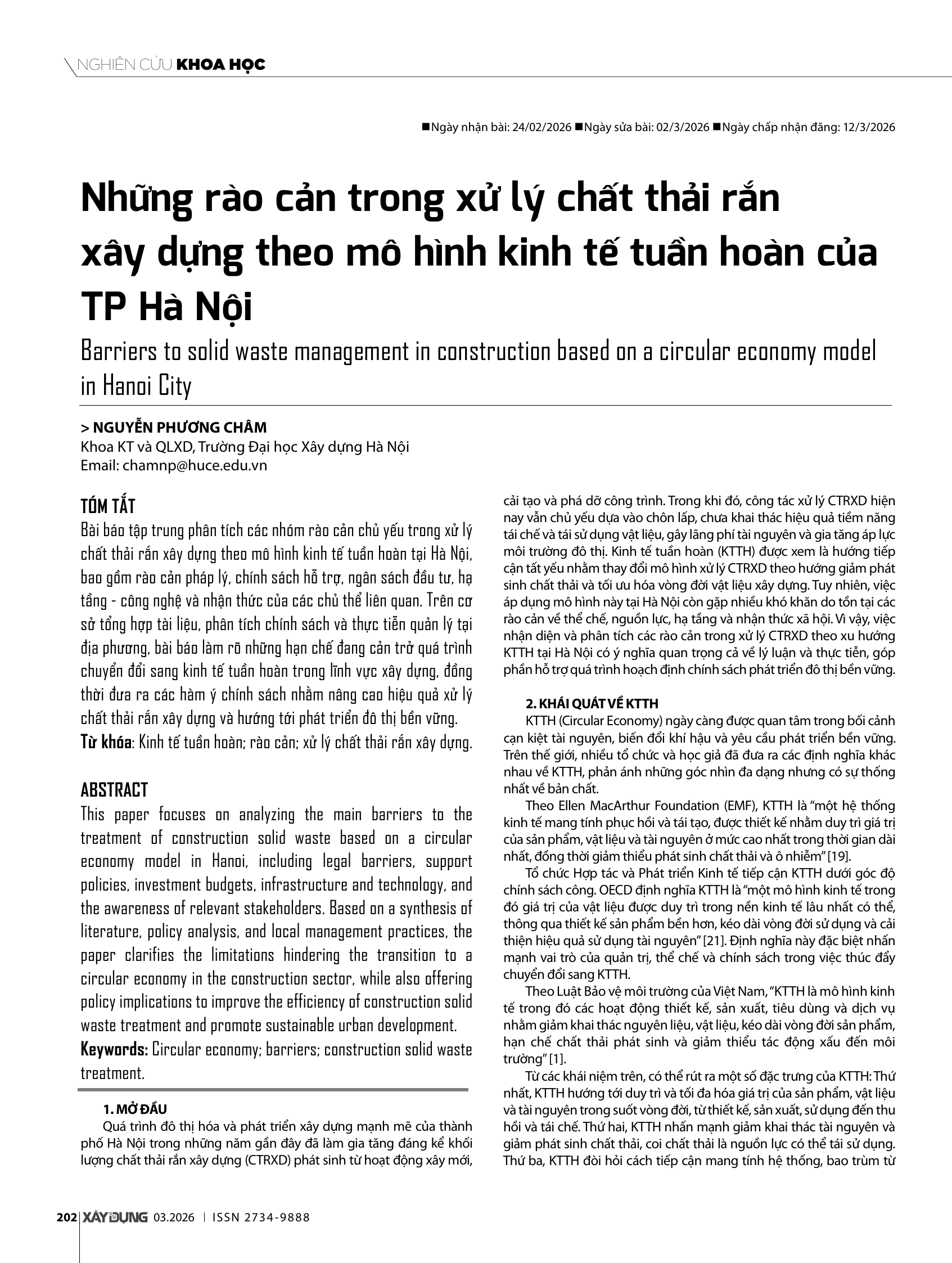 NGHIÊN CỨU KHOA HỌC

■Ngày nhận bài: 24/02/2026 ■Ngày sửa bài: 02/3/2026 ■Ngày chấp nhận đăng: 12/3/2026

Những rào cản trong xử lý chất thải rắn xây dựng theo mô hình kinh tế tuần hoàn của TP Hà Nội

Barriers to solid waste management in construction based on a circular economy model in Hanoi City

> NGUYỄN PHƯƠNG CHÂM
Khoa KT và QLXD, Trường Đại học Xây dựng Hà Nội
Email: chamnp@huce.edu.vn

TÓM TẮT

Bài báo tập trung phân tích các nhóm rào cản chủ yếu trong xử lý chất thải rắn xây dựng theo mô hình kinh tế tuần hoàn tại Hà Nội, bao gồm rào cản pháp lý, chính sách hỗ trợ, ngân sách đầu tư, hạ tầng - công nghệ và nhận thức của các chủ thể liên quan. Trên cơ sở tổng hợp tài liệu, phân tích chính sách và thực tiễn quản lý tại địa phương, bài báo làm rõ những hạn chế đang cản trở quá trình chuyển đổi sang kinh tế tuần hoàn trong lĩnh vực xây dựng, đồng thời đưa ra các hàm ý chính sách nhằm nâng cao hiệu quả xử lý chất thải rắn xây dựng và hướng tới phát triển đô thị bền vững.

Từ khóa: Kinh tế tuần hoàn; rào cản; xử lý chất thải rắn xây dựng.

ABSTRACT

This paper focuses on analyzing the main barriers to the treatment of construction solid waste based on a circular economy model in Hanoi, including legal barriers, support policies, investment budgets, infrastructure and technology, and the awareness of relevant stakeholders. Based on a synthesis of literature, policy analysis, and local management practices, the paper clarifies the limitations hindering the transition to a circular economy in the construction sector, while also offering policy implications to improve the efficiency of construction solid waste treatment and promote sustainable urban development.

Keywords: Circular economy; barriers; construction solid waste treatment.

1. MỞ ĐẦU

Quá trình đô thị hóa và phát triển xây dựng mạnh mẽ của thành phố Hà Nội trong những năm gần đây đã làm gia tăng đáng kể khối lượng chất thải rắn xây dựng (CTRXD) phát sinh từ hoạt động xây mới, cải tạo và phá dỡ công trình. Trong khi đó, công tác xử lý CTRXD hiện nay vẫn chủ yếu dựa vào chôn lấp, chưa khai thác hiệu quả tiềm năng tái chế và tái sử dụng vật liệu, gây lãng phí tài nguyên và gia tăng áp lực môi trường đô thị. Kinh tế tuần hoàn (KTTH) được xem là hướng tiếp cận tất yếu nhằm thay đổi mô hình xử lý CTRXD theo hướng giảm phát sinh chất thải và tối ưu hóa vòng đời vật liệu xây dựng. Tuy nhiên, việc áp dụng mô hình này tại Hà Nội còn gặp nhiều khó khăn do tồn tại các rào cản về thể chế, nguồn lực, hạ tầng và nhận thức xã hội. Vì vậy, việc nhận diện và phân tích các rào cản trong xử lý CTRXD theo xu hướng KTTH tại Hà Nội có ý nghĩa quan trọng cả về lý luận và thực tiễn, góp phần hỗ trợ quá trình hoạch định chính sách phát triển đô thị bền vững.

2. KHÁI QUÁT VỀ KTTH

KTTH (Circular Economy) ngày càng được quan tâm trong bối cảnh cạn kiệt tài nguyên, biến đổi khí hậu và yêu cầu phát triển bền vững. Trên thế giới, nhiều tổ chức và học giả đã đưa ra các định nghĩa khác nhau về KTTH, phản ánh những góc nhìn đa dạng nhưng có sự thống nhất về bản chất.

Theo Ellen MacArthur Foundation (EMF), KTTH là "một hệ thống kinh tế mang tính phục hồi và tái tạo, được thiết kế nhằm duy trì giá trị của sản phẩm, vật liệu và tài nguyên ở mức cao nhất trong thời gian dài nhất, đồng thời giảm thiểu phát sinh chất thải và ô nhiễm" [19].

Tổ chức Hợp tác và Phát triển Kinh tế tiếp cận KTTH dưới góc độ chính sách công. OECD định nghĩa KTTH là "một mô hình kinh tế trong đó giá trị của vật liệu được duy trì trong nền kinh tế lâu nhất có thể, thông qua thiết kế sản phẩm bền hơn, kéo dài vòng đời sử dụng và cải thiện hiệu quả sử dụng tài nguyên" [21]. Định nghĩa này đặc biệt nhấn mạnh vai trò của quản trị, thể chế và chính sách trong việc thúc đẩy chuyển đổi sang KTTH.

Theo Luật Bảo vệ môi trường của Việt Nam, "KTTH là mô hình kinh tế trong đó các hoạt động thiết kế, sản xuất, tiêu dùng và dịch vụ nhằm giảm khai thác nguyên liệu, vật liệu, kéo dài vòng đời sản phẩm, hạn chế chất thải phát sinh và giảm thiểu tác động xấu đến môi trường" [1].

Từ các khái niệm trên, có thể rút ra một số đặc trưng của KTTH: Thứ nhất, KTTH hướng tới duy trì và tối đa hóa giá trị của sản phẩm, vật liệu và tài nguyên trong suốt vòng đời, từ thiết kế, sản xuất, sử dụng đến thu hồi và tái chế. Thứ hai, KTTH nhấn mạnh giảm khai thác tài nguyên và giảm phát sinh chất thải, coi chất thải là nguồn lực có thể tái sử dụng. Thứ ba, KTTH đòi hỏi cách tiếp cận mang tính hệ thống, bao trùm từ

202 XÂY DỰNG 03.2026 | ISSN 2734-9888